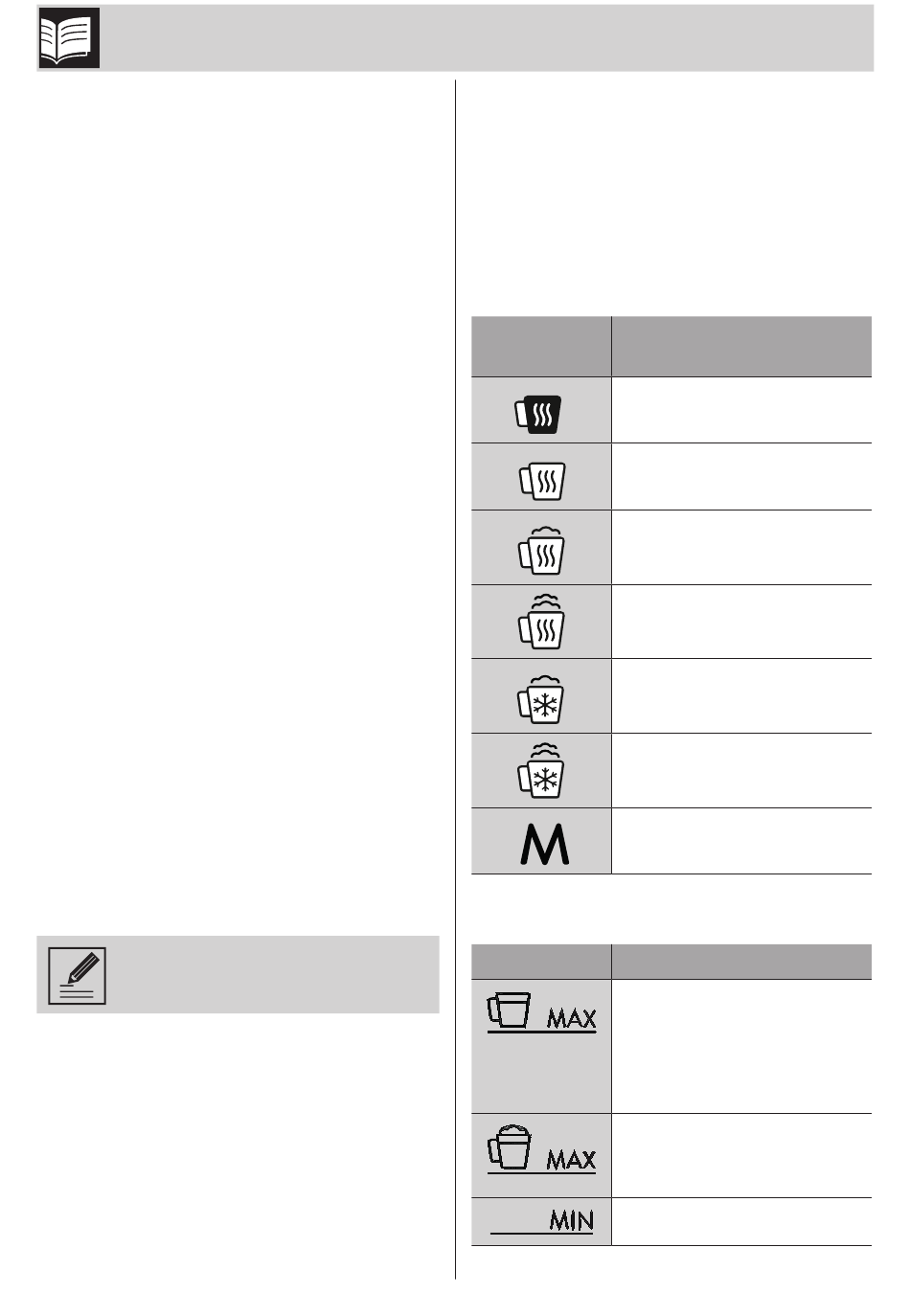 M

MAX

MAX

MIN